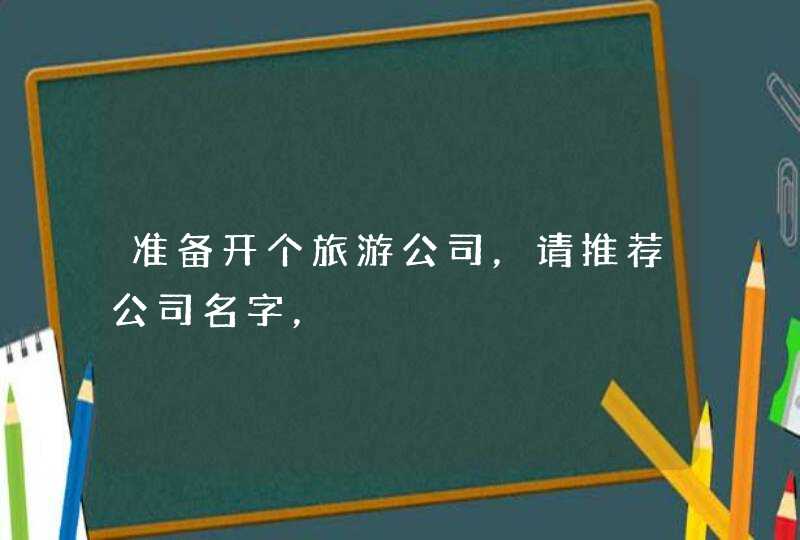 准备开个旅游公司，请推荐公司名字，